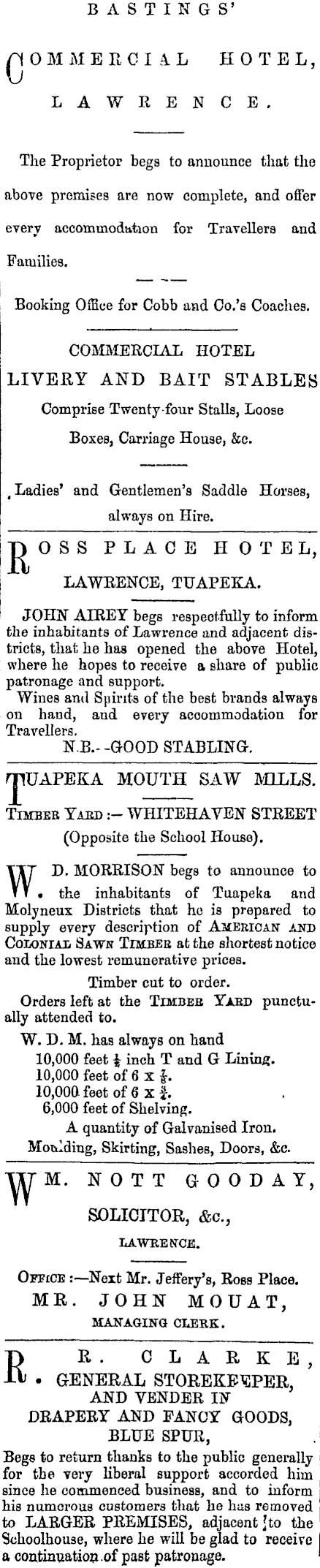 BASTINGS'

COMMERCIAL HOTEL,

LAWRENCE.

The Proprietor begs to announce that the above premises are now complete, and offer every accommodation for Travellers and Families.

Booking Office for Cobb and Co.'s Coaches.

COMMERCIAL HOTEL
LIVERY AND BAIT STABLES
Comprise Twenty-four Stalls, Loose Boxes, Carriage House, &c.

Ladies' and Gentlemen's Saddle Horses, always on Hire.

ROSS PLACE HOTEL,

LAWRENCE, TUAPEKA.

JOHN AIREY begs respectfully to inform the inhabitants of Lawrence and adjacent districts, that he has opened the above Hotel, where he hopes to receive a share of public patronage and support.

Wines and Spirits of the best brands always on hand, and every accommodation for Travellers.

N.B.--GOOD STABLING.

TUAPEKA MOUTH SAW MILLS.

TIMBER YARD :— WHITEHAVEN STREET
(Opposite the School House).

W. D. MORRISON begs to announce to the inhabitants of Tuapeka and Molyneux Districts that he is prepared to supply every description of AMERICAN AND COLONIAL SAWN TIMBER at the shortest notice and the lowest remunerative prices.

Timber cut to order.

Orders left at the TIMBER YARD punctually attended to.

W. D. M. has always on hand
10,000 feet $\frac{1}{2}$ inch T and G Lining.
10,000 feet of 6 x $\frac{7}{8}$.
10,000 feet of 6 x $\frac{3}{4}$.
6,000 feet of Shelving.
A quantity of Galvanised Iron.
Moulding, Skirting, Sashes, Doors, &c.

WM. NOTT GOODAY,

SOLICITOR, &c.,

LAWRENCE.

OFFICE :—Next Mr. Jeffery's, Ross Place.
MR. JOHN MOUAT,
MANAGING CLERK.

R. R. CLARKE,
GENERAL STOREKEEPER,
AND VENDER IN
DRAPERY AND FANCY GOODS,
BLUE SPUR,

Begs to return thanks to the public generally for the very liberal support accorded him since he commenced business, and to inform his numerous customers that he has removed to LARGER PREMISES, adjacent to the Schoolhouse, where he will be glad to receive a continuation of past patronage.